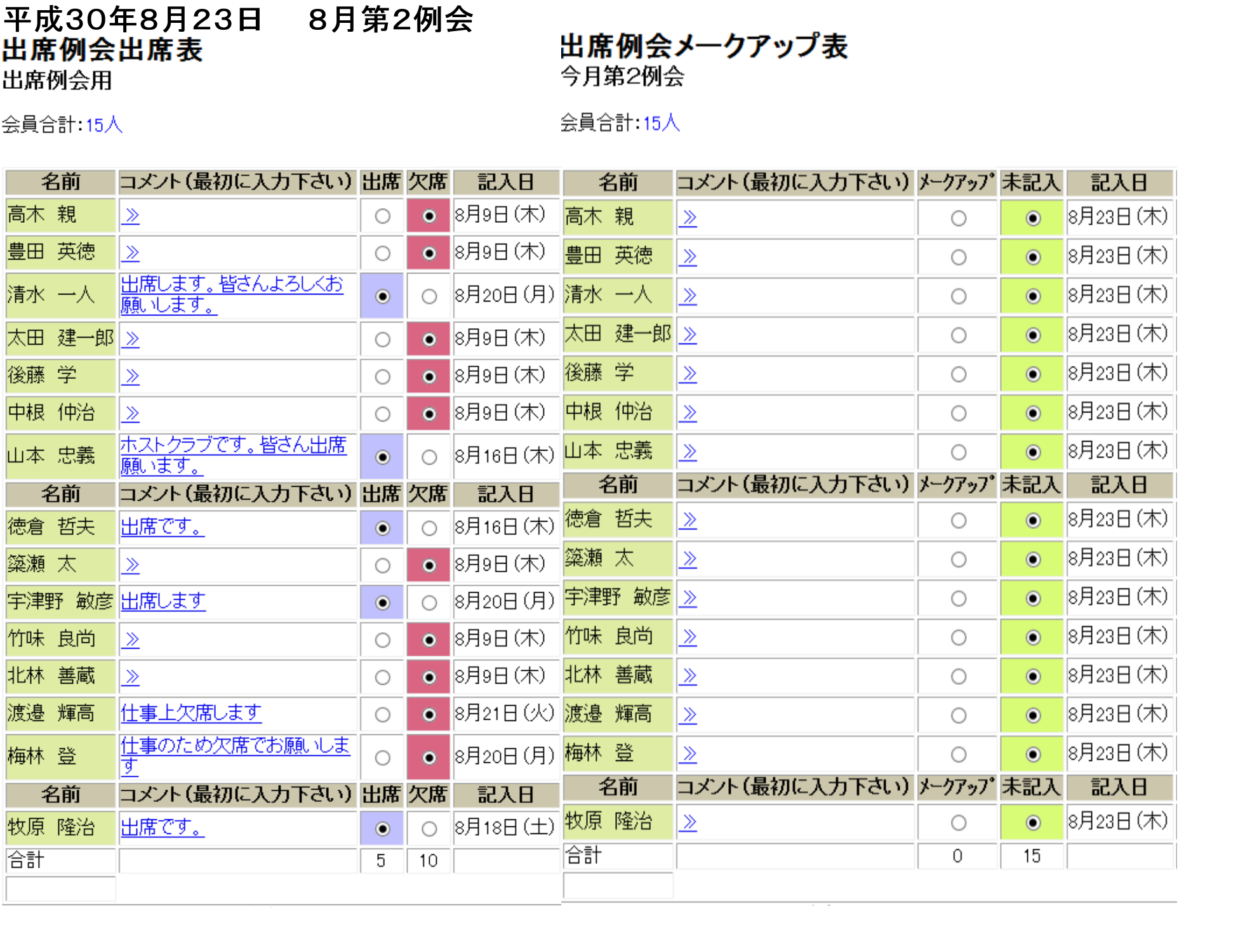 平成30年8月23日　８月第2例会
出席例会出席表
出席例会用

会員合計:15人

| 名前 | コメント(最初に入力下さい) | 出席 | 欠席 | 記入日 |
|---|---|---|---|---|
| 高木　親 | ≫ | ○ | ◉ | 8月9日(木) |
| 豊田　英徳 | ≫ | ○ | ◉ | 8月9日(木) |
| 清水　一人 | 出席します。皆さんよろしくお願いします。 | ◉ | ○ | 8月20日(月) |
| 太田　建一郎 | ≫ | ○ | ◉ | 8月9日(木) |
| 後藤　学 | ≫ | ○ | ◉ | 8月9日(木) |
| 中根　仲治 | ≫ | ○ | ◉ | 8月9日(木) |
| 山本　忠義 | ホストクラブです。皆さん出席願います。 | ◉ | ○ | 8月16日(木) |
| 名前 | コメント(最初に入力下さい) | 出席 | 欠席 | 記入日 |
| 徳倉　哲夫 | 出席です。 | ◉ | ○ | 8月16日(木) |
| 簗瀬　太 | ≫ | ○ | ◉ | 8月9日(木) |
| 宇津野　敏彦 | 出席します | ◉ | ○ | 8月20日(月) |
| 竹味　良尚 | ≫ | ○ | ◉ | 8月9日(木) |
| 北林　善蔵 | ≫ | ○ | ◉ | 8月9日(木) |
| 渡邉　輝高 | 仕事上欠席します | ○ | ◉ | 8月21日(火) |
| 梅林　登 | 仕事のため欠席でお願いします | ○ | ◉ | 8月20日(月) |
| 名前 | コメント(最初に入力下さい) | 出席 | 欠席 | 記入日 |
| 牧原　隆治 | 出席です。 | ◉ | ○ | 8月18日(土) |
| 合計 | | 5 | 10 | |

出席例会メークアップ表
今月第2例会

会員合計:15人

| 名前 | コメント(最初に入力下さい) | メークアップ | 未記入 | 記入日 |
|---|---|---|---|---|
| 高木　親 | ≫ | ○ | ◉ | 8月23日(木) |
| 豊田　英徳 | ≫ | ○ | ◉ | 8月23日(木) |
| 清水　一人 | ≫ | ○ | ◉ | 8月23日(木) |
| 太田　建一郎 | ≫ | ○ | ◉ | 8月23日(木) |
| 後藤　学 | ≫ | ○ | ◉ | 8月23日(木) |
| 中根　仲治 | ≫ | ○ | ◉ | 8月23日(木) |
| 山本　忠義 | ≫ | ○ | ◉ | 8月23日(木) |
| 名前 | コメント(最初に入力下さい) | メークアップ | 未記入 | 記入日 |
| 徳倉　哲夫 | ≫ | ○ | ◉ | 8月23日(木) |
| 簗瀬　太 | ≫ | ○ | ◉ | 8月23日(木) |
| 宇津野　敏彦 | ≫ | ○ | ◉ | 8月23日(木) |
| 竹味　良尚 | ≫ | ○ | ◉ | 8月23日(木) |
| 北林　善蔵 | ≫ | ○ | ◉ | 8月23日(木) |
| 渡邉　輝高 | ≫ | ○ | ◉ | 8月23日(木) |
| 梅林　登 | ≫ | ○ | ◉ | 8月23日(木) |
| 名前 | コメント(最初に入力下さい) | メークアップ | 未記入 | 記入日 |
| 牧原　隆治 | ≫ | ○ | ◉ | 8月23日(木) |
| 合計 | | 0 | 15 | |